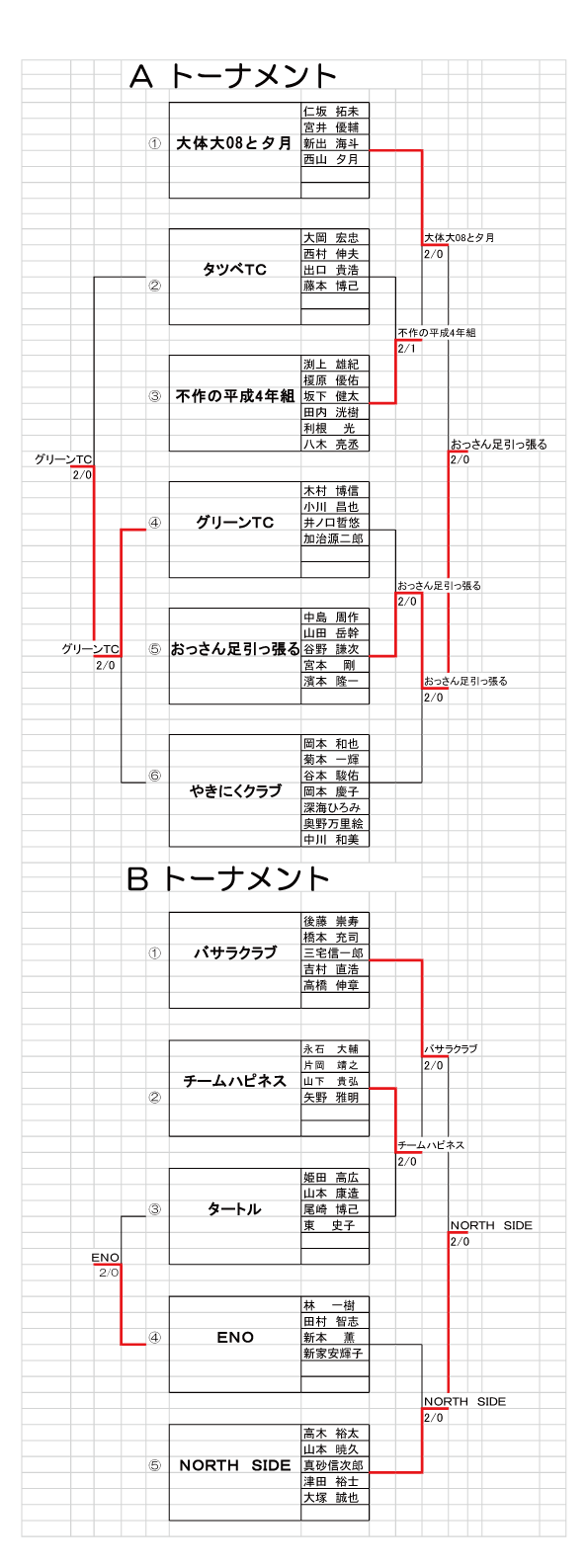 A トーナメント

① 大体大08と夕月
仁坂 拓未
宮井 優輔
新出 海斗
西山 夕月

② タツベTC
大岡 宏忠
西村 伸夫
出口 貴浩
藤本 博己

③ 不作の平成4年組
渕上 雄紀
榎原 優佑
坂下 健太
田内 洸樹
利根 光
八木 亮丞

④ グリーンTC
木村 博信
小川 昌也
井ノ口哲悠
加治源二郎

⑤ おっさん足引っ張る
中島 周作
山田 岳幹
谷野 謙次
宮本 剛
濱本 隆一

⑥ やきにくクラブ
岡本 和也
菊本 一輝
谷本 駿佑
岡本 慶子
深海ひろみ
奥野万里絵
中川 和美

大体大08と夕月
2/0
不作の平成4年組
2/1
おっさん足引っ張る
2/0
おっさん足引っ張る
2/0
おっさん足引っ張る
2/0
グリーンTC
2/0
グリーンTC
2/0

B トーナメント

① バサラクラブ
後藤 崇寿
橋本 充司
三宅信一郎
吉村 直浩
高橋 伸章

② チームハピネス
永石 大輔
片岡 靖之
山下 貴弘
矢野 雅明

③ タートル
姫田 高広
山本 康造
尾崎 博己
東 史子

④ ENO
林 一樹
田村 智志
新本 薫
新家安輝子

⑤ NORTH SIDE
高木 裕太
山本 暁久
真砂信次郎
津田 裕士
大塚 誠也

バサラクラブ
2/0
チームハピネス
2/0
NORTH SIDE
2/0
NORTH SIDE
2/0
ENO
2/0